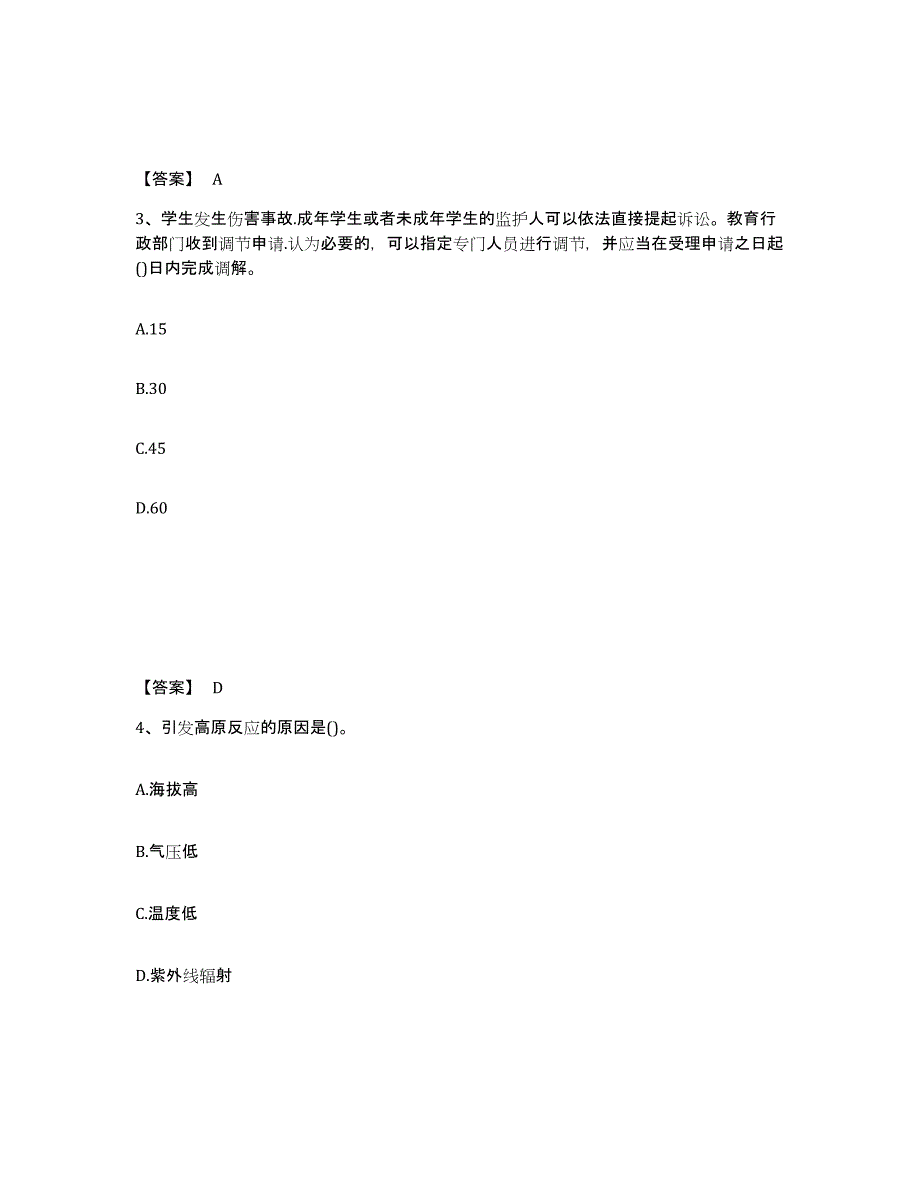 【答案】 A

3、学生发生伤害事故.成年学生或者未成年学生的监护人可以依法直接提起诉讼。教育行政部门收到调节申请.认为必要的，可以指定专门人员进行调节，并应当在受理申请之日起()日内完成调解。

A.15

B.30

C.45

D.60

【答案】 D

4、引发高原反应的原因是()。

A.海拔高

B.气压低

C.温度低

D.紫外线辐射